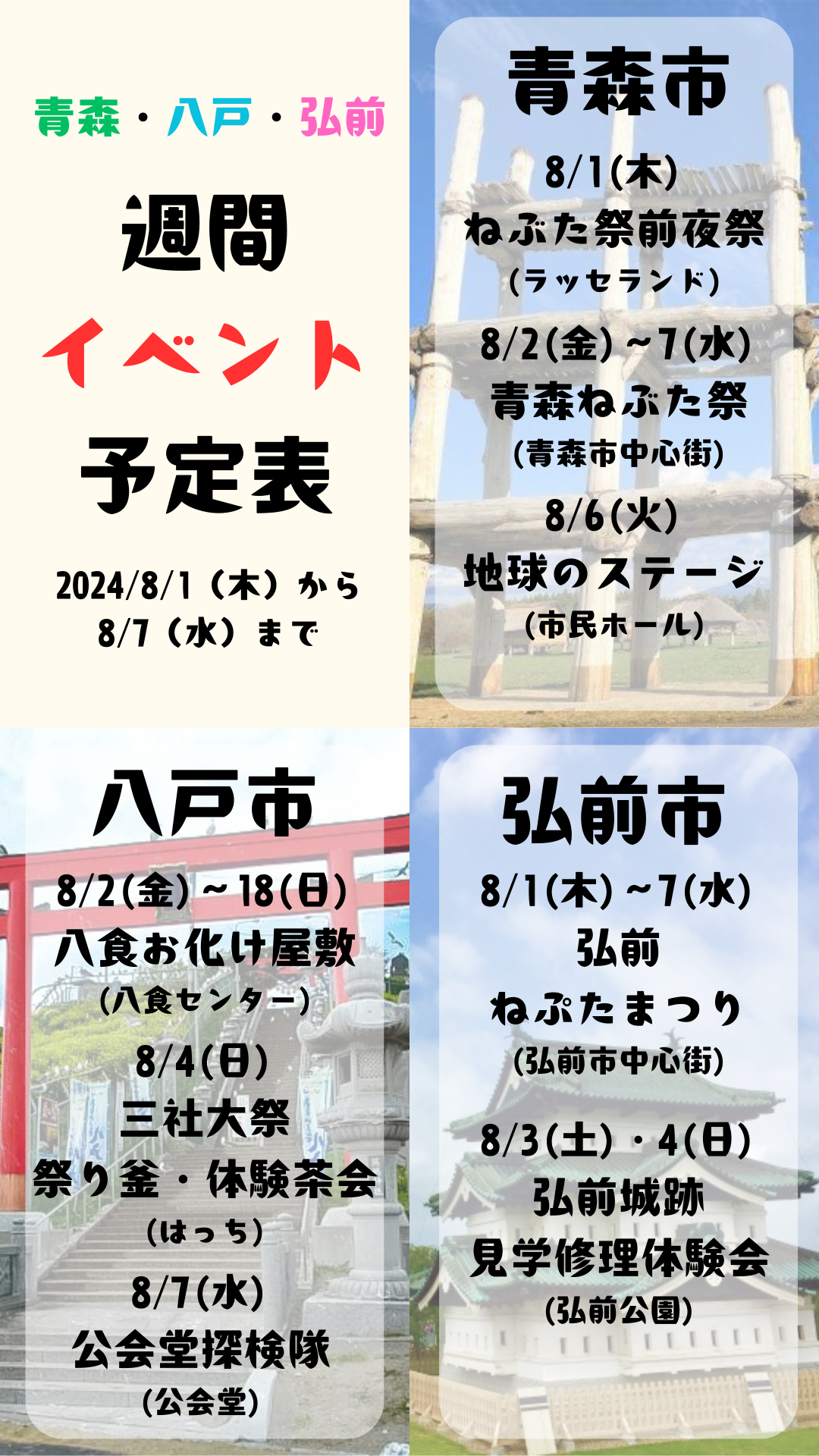 青森・八戸・弘前

週間

イベント

予定表

2024/8/1（木）から
8/7（水）まで

青森市

8/1(木)
ねぶた祭前夜祭
(ラッセランド)

8/2(金)～7(水)
青森ねぶた祭
(青森市中心街)

8/6(火)
地球のステージ
(市民ホール)

八戸市

8/2(金)～18(日)
八食お化け屋敷
(八食センター)

8/4(日)
三社大祭
祭り釜・体験茶会
(はっち)

8/7(水)
公会堂探検隊
(公会堂)

弘前市

8/1(木)～7(水)
弘前
ねぷたまつり
(弘前市中心街)

8/3(土)・4(日)
弘前城跡
見学修理体験会
(弘前公園)